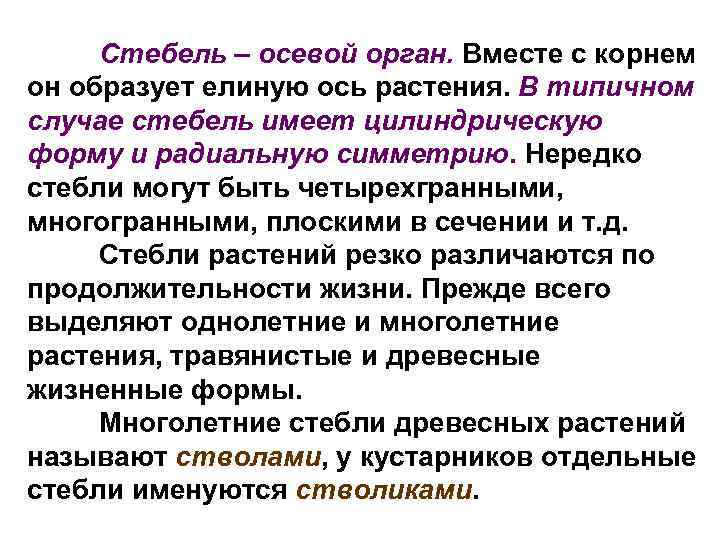 Стебель – осевой орган. Вместе с корнем он образует елиную ось растения. В типичном случае стебель имеет цилиндрическую форму и радиальную симметрию. Нередко стебли могут быть четырехгранными, многогранными, плоскими в сечении и т.д.

Стебли растений резко различаются по продолжительности жизни. Прежде всего выделяют однолетние и многолетние растения, травянистые и древесные жизненные формы.

Многолетние стебли древесных растений называют стволами, у кустарников отдельные стебли именуются стволиками.